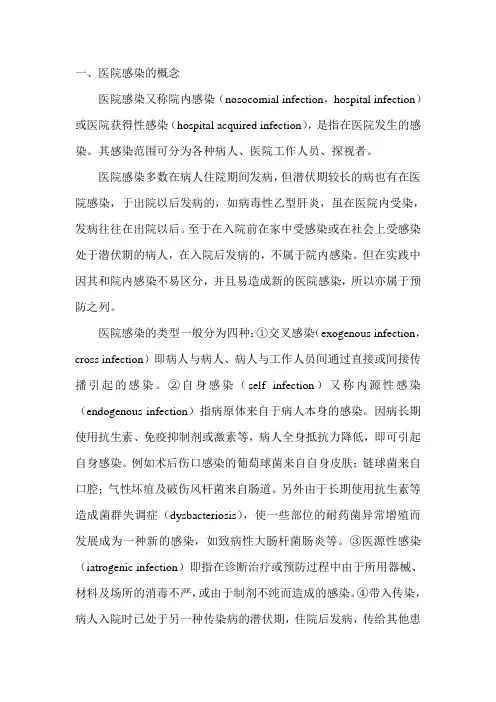 一、医院感染的概念

医院感染又称院内感染（nosocomial infection，hospital infection）或医院获得性感染（hospital acquired infection），是指在医院发生的感染。其感染范围可分为各种病人、医院工作人员、探视者。

医院感染多数在病人住院期间发病，但潜伏期较长的病也有在医院感染，于出院以后发病的，如病毒性乙型肝炎，虽在医院内受染，发病往往在出院以后。至于在入院前在家中受感染或在社会上受感染处于潜伏期的病人，在入院后发病的，不属于院内感染。但在实践中因其和院内感染不易区分，并且易造成新的医院感染，所以亦属于预防之列。

医院感染的类型一般分为四种：①交叉感染（exogenous infection，cross infection）即病人与病人、病人与工作人员间通过直接或间接传播引起的感染。②自身感染（self infection）又称内源性感染（endogenous infection）指病原体来自于病人本身的感染。因病长期使用抗生素、免疫抑制剂或激素等，病人全身抵抗力降低，即可引起自身感染。例如术后伤口感染的葡萄球菌来自自身皮肤；链球菌来自口腔；气性坏疽及破伤风杆菌来自肠道。另外由于长期使用抗生素等造成菌群失调症（dysbacteriosis），使一些部位的耐药菌异常增殖而发展成为一种新的感染，如致病性大肠杆菌肠炎等。③医源性感染（iatrogenic infection）即指在诊断治疗或预防过程中由于所用器械、材料及场所的消毒不严，或由于制剂不纯而造成的感染。④带入传染，病人入院时已处于另一种传染病的潜伏期，住院后发病，传给其他患